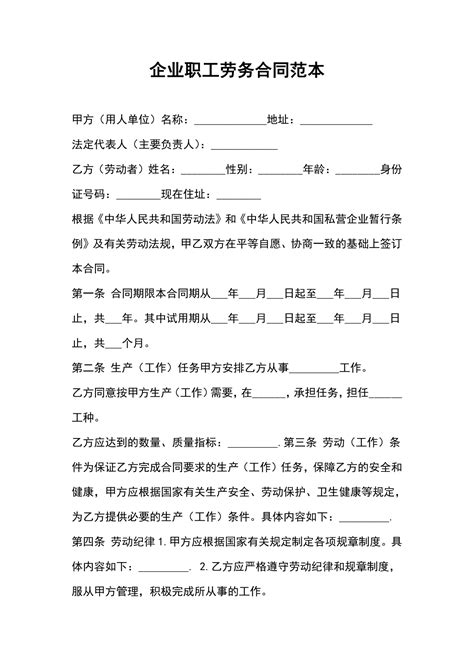 企业职工劳务合同范本

甲方（用人单位）名称：____________地址：____________

法定代表人（主要负责人）：____________

乙方（劳动者）姓名：________性别：________年龄：________身份证号码：________现在住址：________

根据《中华人民共和国劳动法》和《中华人民共和国私营企业暂行条例》及有关劳动法规，甲乙双方在平等自愿、协商一致的基础上签订本合同。

第一条 合同期限本合同期从___年___月___日起至___年___月___日止，共___年。其中试用期从___年___月___日起至___年___月___日止，共___个月。

第二条 生产（工作）任务甲方安排乙方从事_________工作。

乙方同意按甲方生产（工作）需要，在______，承担任务，担任______工种。

乙方应达到的数量、质量指标：_________. 第三条 劳动（工作）条件为保证乙方完成合同要求的生产（工作）任务，保障乙方的安全和健康，甲方应根据国家有关生产安全、劳动保护、卫生健康等规定，为乙方提供必要的生产（工作）条件。具体内容如下：_________.

第四条 劳动纪律 1. 甲方应根据国家有关规定制定各项规章制度。具体内容如下：_________. 2. 乙方应严格遵守劳动纪律和规章制度，服从甲方管理，积极完成所从事的工作。